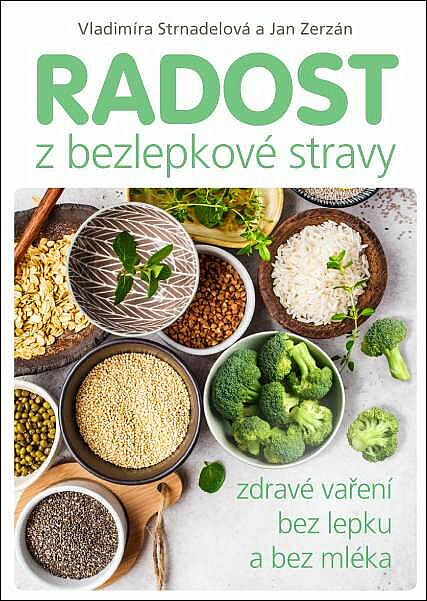 Vladimíra Strnadelová a Jan Zerzán

RADOST

z bezlepkové stravy

zdravé vaření
bez lepku
a bez mléka